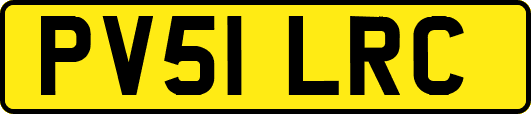 PV51 LRC